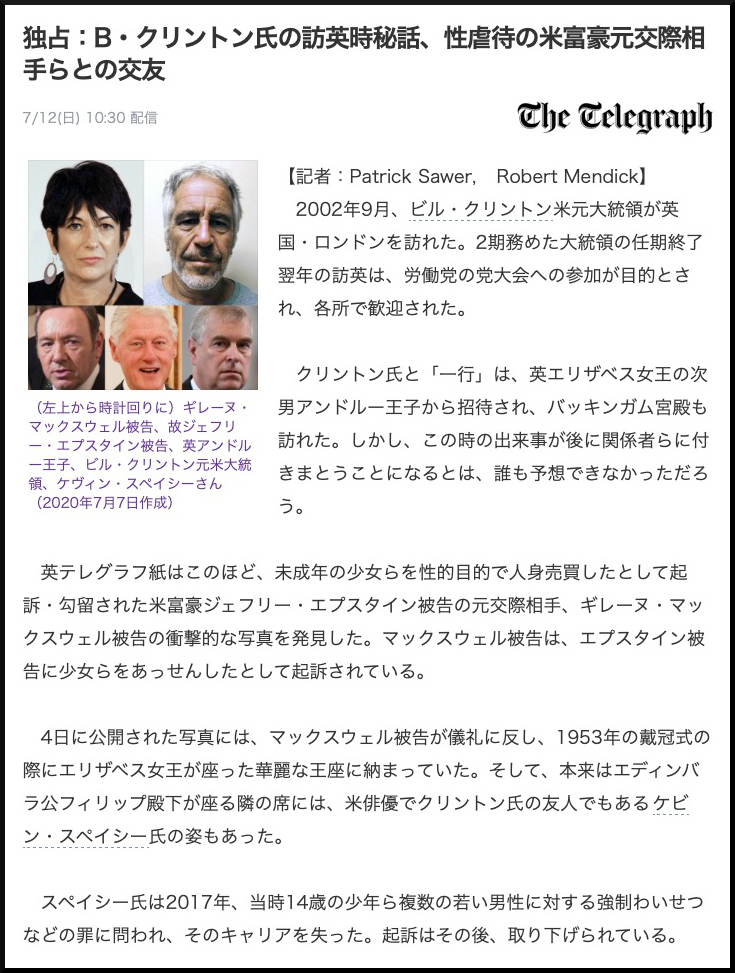 独占：B・クリントン氏の訪英時秘話、性虐待の米富豪元交際相手らとの交友

7/12(日) 10:30 配信

The Telegraph

（左上から時計回りに）ギレーヌ・マックスウェル被告、故ジェフリー・エプスタイン被告、英アンドルー王子、ビル・クリントン元米大統領、ケヴィン・スペイシーさん（2020年7月7日作成）

【記者：Patrick Sawer,　Robert Mendick】

2002年9月、ビル・クリントン米元大統領が英国・ロンドンを訪れた。2期務めた大統領の任期終了翌年の訪英は、労働党の党大会への参加が目的とされ、各所で歓迎された。

クリントン氏と「一行」は、英エリザベス女王の次男アンドルー王子から招待され、バッキンガム宮殿も訪れた。しかし、この時の出来事が後に関係者らに付きまとうことになるとは、誰も予想できなかっただろう。

英テレグラフ紙はこのほど、未成年の少女らを性的目的で人身売買したとして起訴・勾留された米富豪ジェフリー・エプスタイン被告の元交際相手、ギレーヌ・マックスウェル被告の衝撃的な写真を発見した。マックスウェル被告は、エプスタイン被告に少女らをあっせんしたとして起訴されている。

4日に公開された写真には、マックスウェル被告が儀礼に反し、1953年の戴冠式の際にエリザベス女王が座った華麗な王座に納まっていた。そして、本来はエディンバラ公フィリップ殿下が座る隣の席には、米俳優でクリントン氏の友人でもあるケビン・スペイシー氏の姿もあった。

スペイシー氏は2017年、当時14歳の少年ら複数の若い男性に対する強制わいせつなどの罪に問われ、そのキャリアを失った。起訴はその後、取り下げられている。